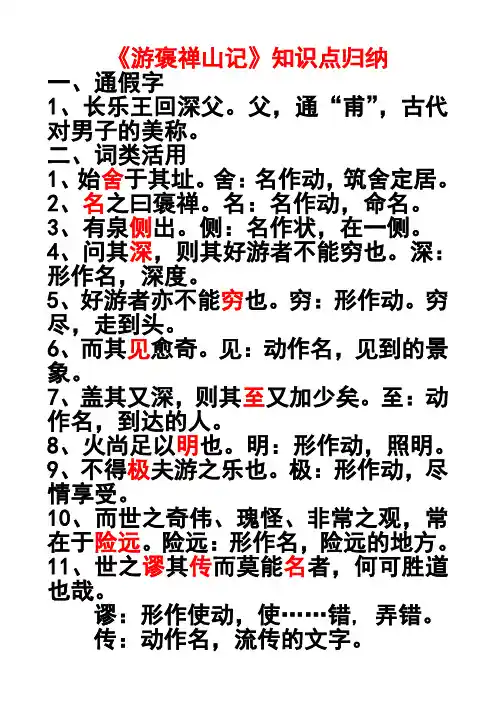 《游褒禅山记》知识点归纳

一、通假字

1、长乐王回深父。父，通“甫”，古代对男子的美称。

二、词类活用

1、始舍于其址。舍：名作动，筑舍定居。

2、名之曰褒禅。名：名作动，命名。

3、有泉侧出。侧：名作状，在一侧。

4、问其深，则其好游者不能穷也。深：形作名，深度。

5、好游者亦不能穷也。穷：形作动。穷尽，走到头。

6、而其见愈奇。见：动作名，见到的景象。

7、盖其又深，则其至又加少矣。至：动作名，到达的人。

8、火尚足以明也。明：形作动，照明。

9、不得极夫游之乐也。极：形作动，尽情享受。

10、而世之奇伟、瑰怪、非常之观，常在于险远。险远：形作名，险远的地方。

11、世之谬其传而莫能名者，何可胜道也哉。

谬：形作使动，使……错，弄错。

传：动作名，流传的文字。